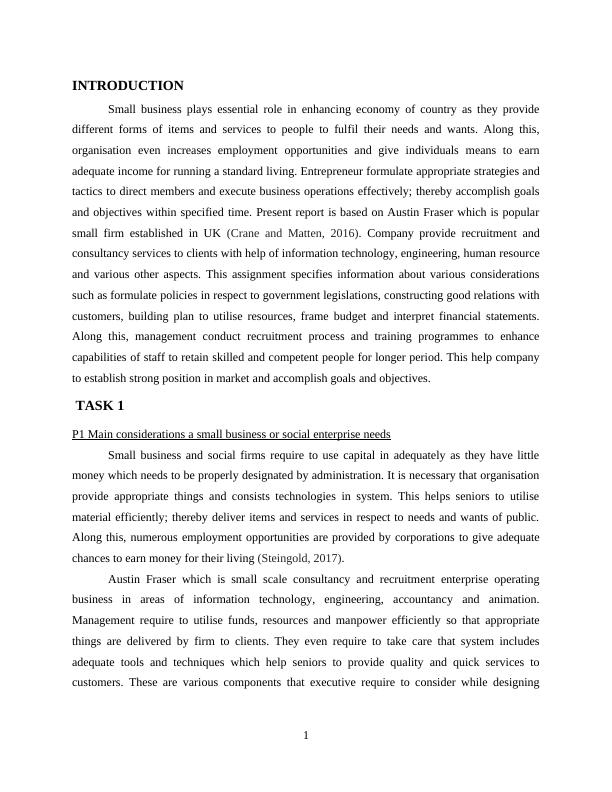 INTRODUCTION

Small business plays essential role in enhancing economy of country as they provide different forms of items and services to people to fulfil their needs and wants. Along this, organisation even increases employment opportunities and give individuals means to earn adequate income for running a standard living. Entrepreneur formulate appropriate strategies and tactics to direct members and execute business operations effectively; thereby accomplish goals and objectives within specified time. Present report is based on Austin Fraser which is popular small firm established in UK (Crane and Matten, 2016). Company provide recruitment and consultancy services to clients with help of information technology, engineering, human resource and various other aspects. This assignment specifies information about various considerations such as formulate policies in respect to government legislations, constructing good relations with customers, building plan to utilise resources, frame budget and interpret financial statements. Along this, management conduct recruitment process and training programmes to enhance capabilities of staff to retain skilled and competent people for longer period. This help company to establish strong position in market and accomplish goals and objectives.

TASK 1

P1 Main considerations a small business or social enterprise needs

Small business and social firms require to use capital in adequately as they have little money which needs to be properly designated by administration. It is necessary that organisation provide appropriate things and consists technologies in system. This helps seniors to utilise material efficiently; thereby deliver items and services in respect to needs and wants of public. Along this, numerous employment opportunities are provided by corporations to give adequate chances to earn money for their living (Steingold, 2017).

Austin Fraser which is small scale consultancy and recruitment enterprise operating business in areas of information technology, engineering, accountancy and animation. Management require to utilise funds, resources and manpower efficiently so that appropriate things are delivered by firm to clients. They even require to take care that system includes adequate tools and techniques which help seniors to provide quality and quick services to customers. These are various components that executive require to consider while designing

1